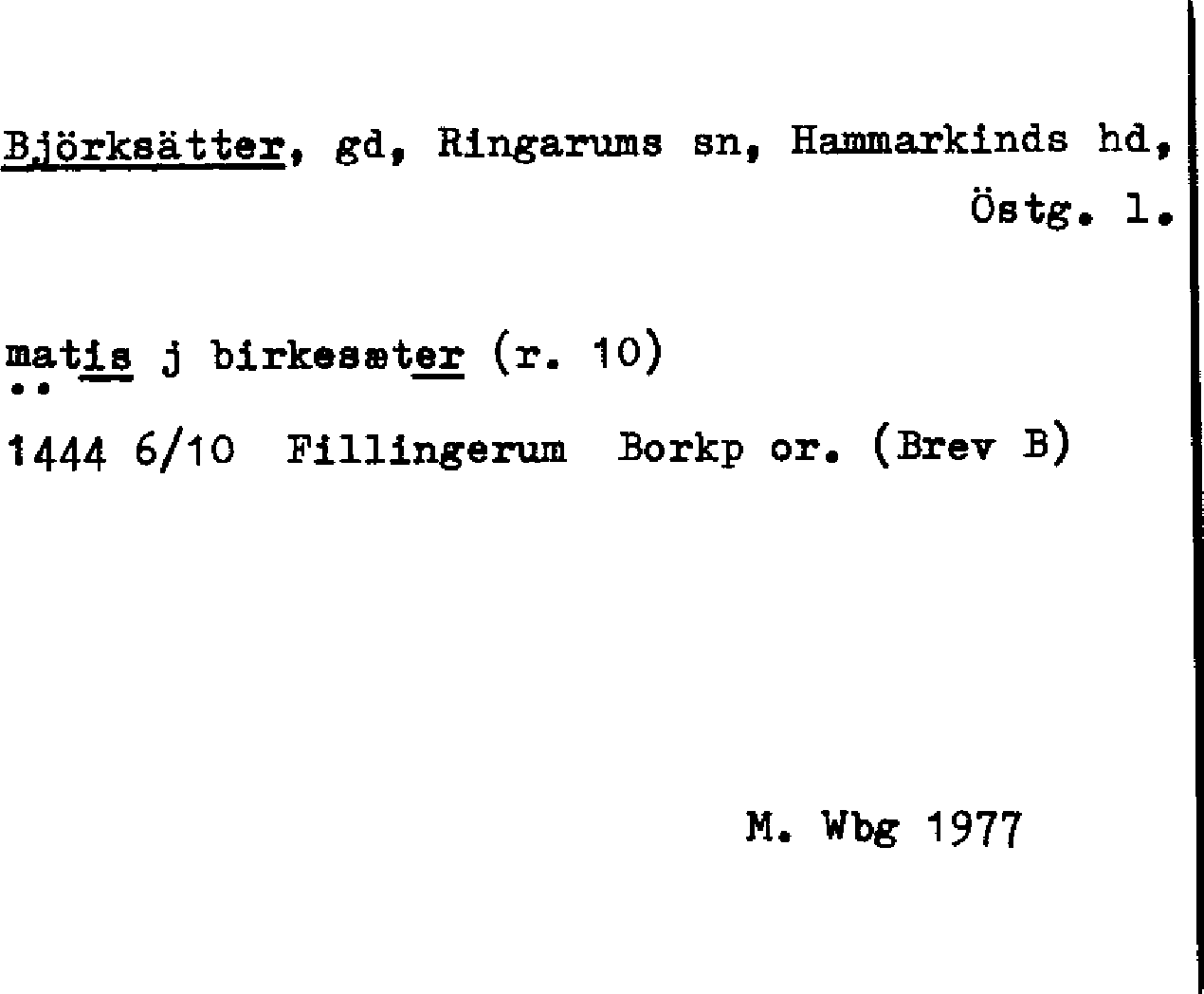 Björksätter, gd, Ringarums sn, Hammarkinds hd, Östg. l.

matis j birkesæter (r. 10)

1444 6/10 Fillingerum Borkp or. (Brev B)

M. Wbg 1977